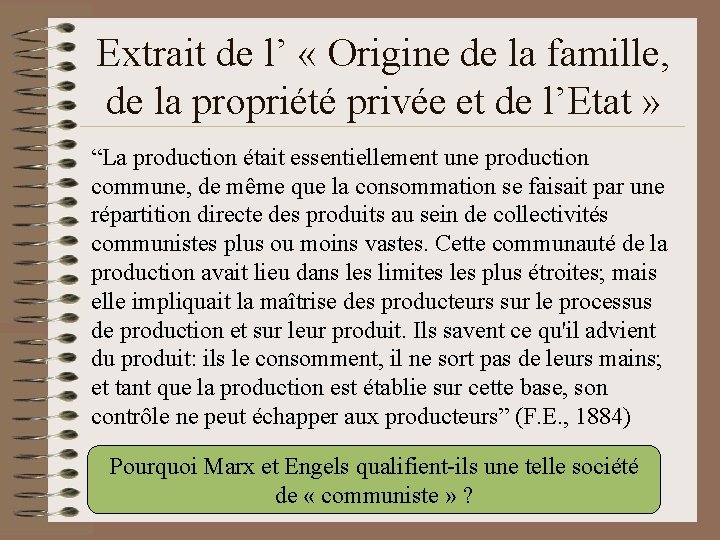 Extrait de l’ « Origine de la famille, de la propriété privée et de l’Etat »

“La production était essentiellement une production commune, de même que la consommation se faisait par une répartition directe des produits au sein de collectivités communistes plus ou moins vastes. Cette communauté de la production avait lieu dans les limites les plus étroites; mais elle impliquait la maîtrise des producteurs sur le processus de production et sur leur produit. Ils savent ce qu'il advient du produit: ils le consomment, il ne sort pas de leurs mains; et tant que la production est établie sur cette base, son contrôle ne peut échapper aux producteurs” (F.E., 1884)

Pourquoi Marx et Engels qualifient-ils une telle société de « communiste » ?